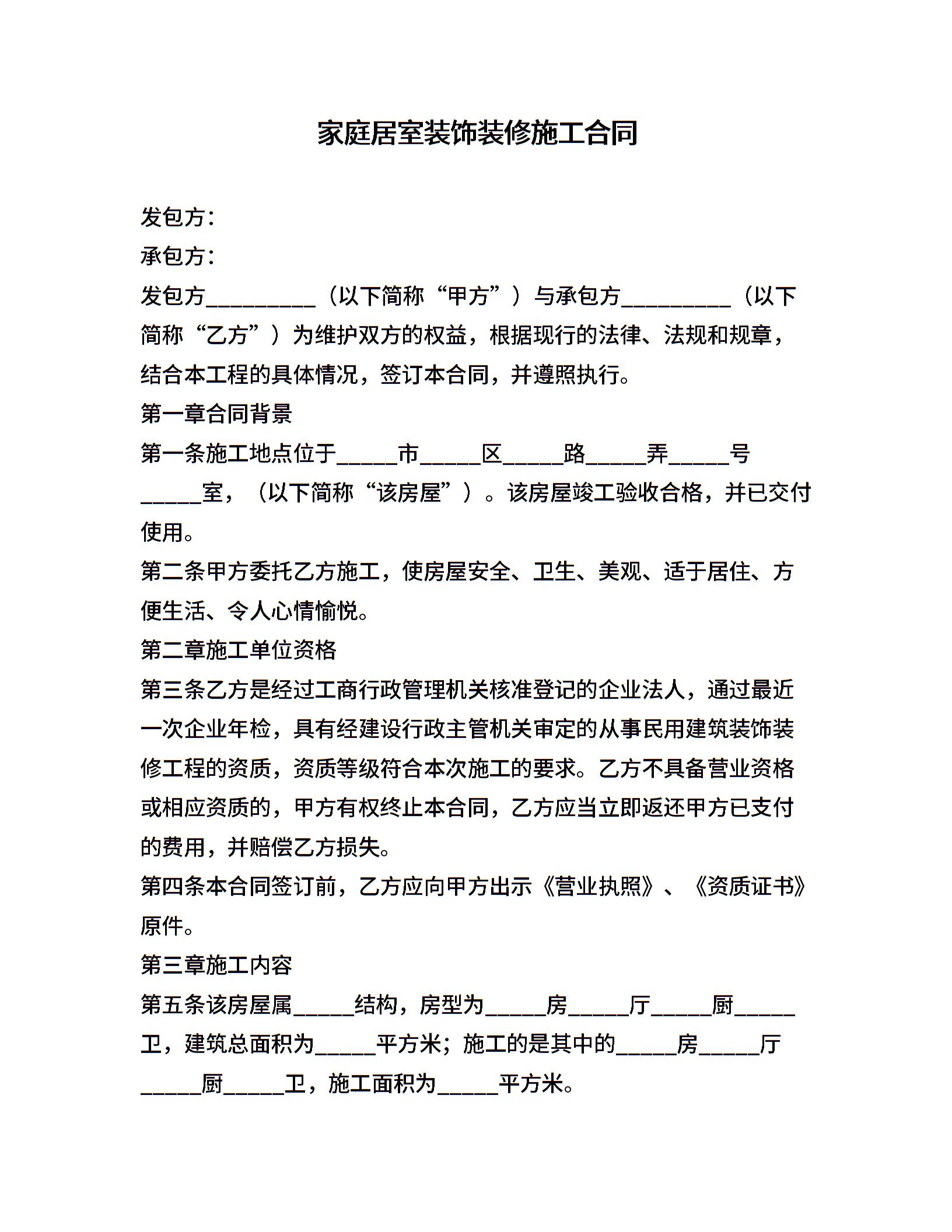 家庭居室装饰装修施工合同

发包方：

承包方：

发包方__________（以下简称“甲方”）与承包方__________（以下简称“乙方”）为维护双方的权益，根据现行的法律、法规和规章，结合本工程的具体情况，签订本合同，并遵照执行。

第一章合同背景

第一条施工地点位于_____市_____区_____路_____弄_____号_____室，（以下简称“该房屋”）。该房屋竣工验收合格，并已交付使用。

第二条甲方委托乙方施工，使房屋安全、卫生、美观、适于居住、方便生活、令人心情愉悦。

第二章施工单位资格

第三条乙方是经过工商行政管理机关核准登记的企业法人，通过最近一次企业年检，具有经建设行政主管机关审定的从事民用建筑装饰装修工程的资质，资质等级符合本次施工的要求。乙方不具备营业资格或相应资质的，甲方有权终止本合同，乙方应当立即返还甲方已支付的费用，并赔偿乙方损失。

第四条本合同签订前，乙方应向甲方出示《营业执照》、《资质证书》原件。

第三章施工内容

第五条该房屋属_____结构，房型为_____房_____厅_____厨_____卫，建筑总面积为_____平方米；施工的是其中的_____房_____厅_____厨_____卫，施工面积为_____平方米。